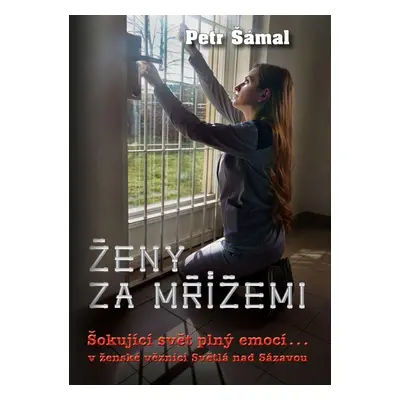 Petr Šámal

ŽENY ZA MŘÍŽEMI

Šokující svět plný emocí...
v ženské věznici Světlá nad Sázavou